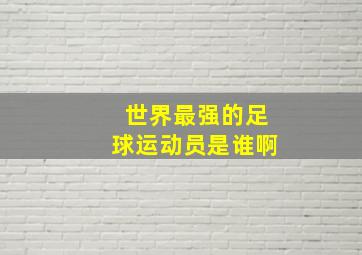 世界最强的足球运动员是谁啊